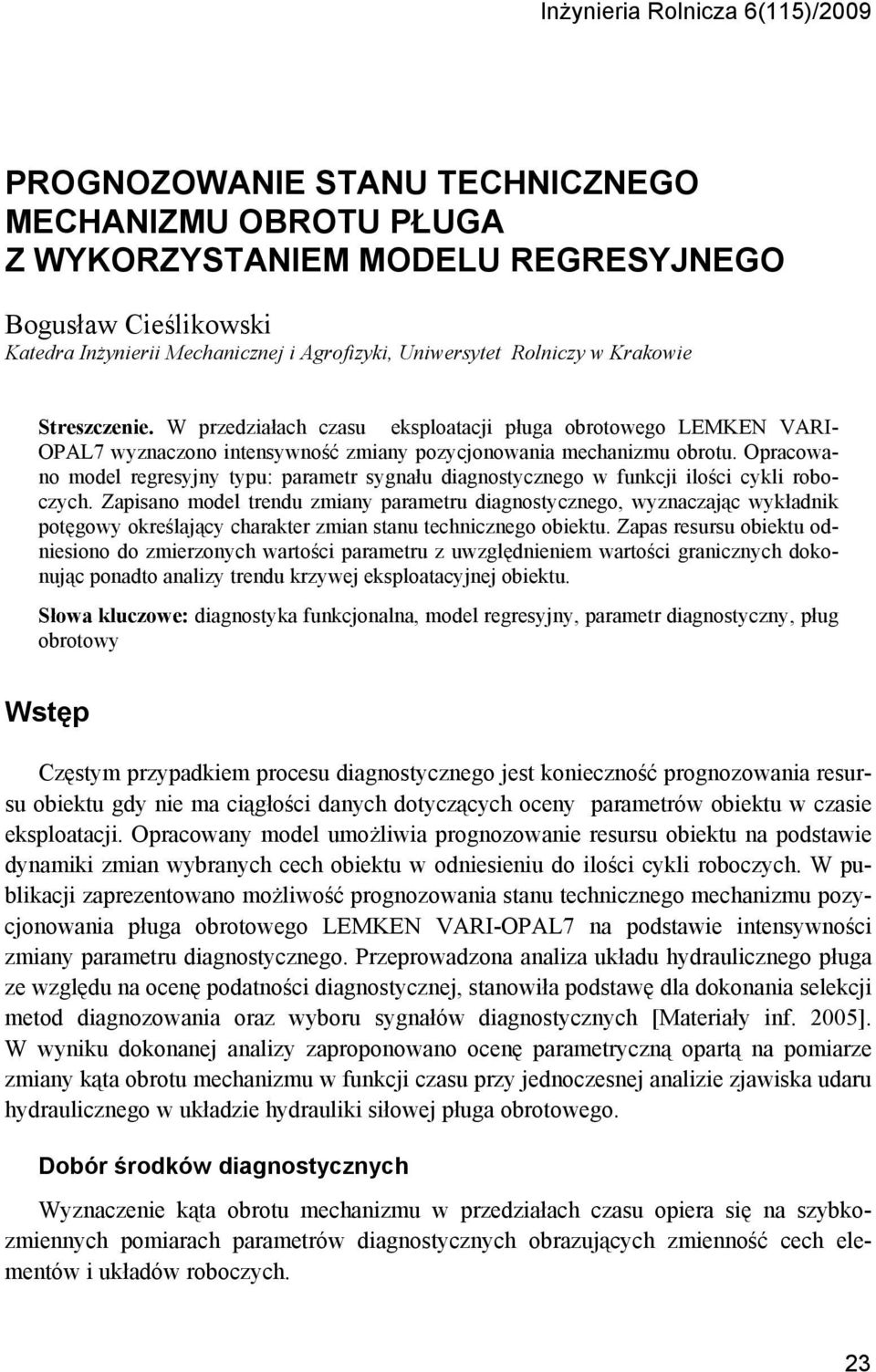 Inżynieria Rolnicza 6(115)/2009

PROGNOZOWANIE STANU TECHNICZNEGO MECHANIZMU OBROTU PŁUGA Z WYKORZYSTANIEM MODELU REGRESYJNEGO

Bogusław Cieślikowski
Katedra Inżynierii Mechanicznej i Agrofizyki, Uniwersytet Rolniczy w Krakowie

Streszczenie. W przedziałach czasu eksploatacji pługa obrotowego LEMKEN VARI-OPAL7 wyznaczono intensywność zmiany pozycjonowania mechanizmu obrotu. Opracowano model regresyjny typu: parametr sygnału diagnostycznego w funkcji ilości cykli roboczych. Zapisano model trendu zmiany parametru diagnostycznego, wyznaczając wykładnik potęgowy określający charakter zmian stanu technicznego obiektu. Zapas resursu obiektu odniesiono do zmierzonych wartości parametru z uwzględnieniem wartości granicznych dokonując ponadto analizy trendu krzywej eksploatacyjnej obiektu.

Słowa kluczowe: diagnostyka funkcjonalna, model regresyjny, parametr diagnostyczny, pług obrotowy

Wstęp

Częstym przypadkiem procesu diagnostycznego jest konieczność prognozowania resursu obiektu gdy nie ma ciągłości danych dotyczących oceny parametrów obiektu w czasie eksploatacji. Opracowany model umożliwia prognozowanie resursu obiektu na podstawie dynamiki zmian wybranych cech obiektu w odniesieniu do ilości cykli roboczych. W publikacji zaprezentowano możliwość prognozowania stanu technicznego mechanizmu pozycjonowania pługa obrotowego LEMKEN VARI-OPAL7 na podstawie intensywności zmiany parametru diagnostycznego. Przeprowadzona analiza układu hydraulicznego pługa ze względu na ocenę podatności diagnostycznej, stanowiła podstawę dla dokonania selekcji metod diagnozowania oraz wyboru sygnałów diagnostycznych [Materiały inf. 2005]. W wyniku dokonanej analizy zaproponowano ocenę parametryczną opartą na pomiarze zmiany kąta obrotu mechanizmu w funkcji czasu przy jednoczesnej analizie zjawiska udaru hydraulicznego w układzie hydrauliki siłowej pługa obrotowego.

Dobór środków diagnostycznych

Wyznaczenie kąta obrotu mechanizmu w przedziałach czasu opiera się na szybkozmiennych pomiarach parametrów diagnostycznych obrazujących zmienność cech elementów i układów roboczych.

23